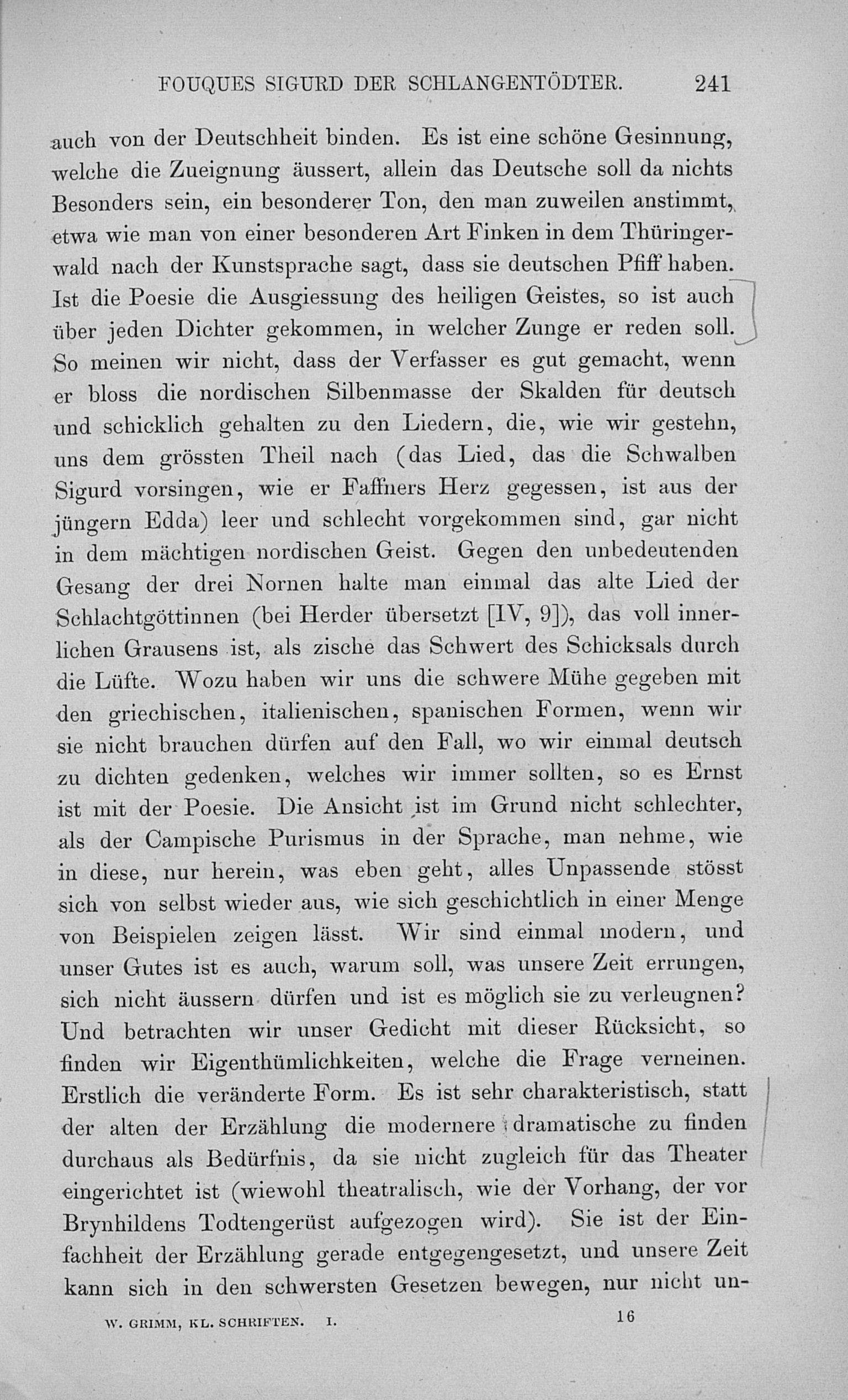 FOUQUES SIGURD DER SCHLANGENTÖDTER. 241

auch von der Deutschheit binden. Es ist eine schöne Gesinnung, welche die Zueignung äussert, allein das Deutsche soll da nichts Besonders sein, ein besonderer Ton, den man zuweilen anstimmt, etwa wie man von einer besonderen Art Finken in dem Thüringerwald nach der Kunstsprache sagt, dass sie deutschen Pfiff haben. Ist die Poesie die Ausgiessung des heiligen Geistes, so ist auch über jeden Dichter gekommen, in welcher Zunge er reden soll. So meinen wir nicht, dass der Verfasser es gut gemacht, wenn er bloss die nordischen Silbenmasse der Skalden für deutsch und schicklich gehalten zu den Liedern, die, wie wir gestehn, uns dem grössten Theil nach (das Lied, das die Schwalben Sigurd vorsingen, wie er Faffners Herz gegessen, ist aus der jüngern Edda) leer und schlecht vorgekommen sind, gar nicht in dem mächtigen nordischen Geist. Gegen den unbedeutenden Gesang der drei Nornen halte man einmal das alte Lied der Schlachtgöttinnen (bei Herder übersetzt [IV, 9]), das voll innerlichen Grausens ist, als zische das Schwert des Schicksals durch die Lüfte. Wozu haben wir uns die schwere Mühe gegeben mit den griechischen, italienischen, spanischen Formen, wenn wir sie nicht brauchen dürfen auf den Fall, wo wir einmal deutsch zu dichten gedenken, welches wir immer sollten, so es Ernst ist mit der Poesie. Die Ansicht ist im Grund nicht schlechter, als der Campische Purismus in der Sprache, man nehme, wie in diese, nur herein, was eben geht, alles Unpassende stösst sich von selbst wieder aus, wie sich geschichtlich in einer Menge von Beispielen zeigen lässt. Wir sind einmal modern, und unser Gutes ist es auch, warum soll, was unsere Zeit errungen, sich nicht äussern dürfen und ist es möglich sie zu verleugnen? Und betrachten wir unser Gedicht mit dieser Rücksicht, so finden wir Eigenthümlichkeiten, welche die Frage verneinen. Erstlich die veränderte Form. Es ist sehr charakteristisch, statt der alten der Erzählung die modernere dramatische zu finden durchaus als Bedürfnis, da sie nicht zugleich für das Theater eingerichtet ist (wiewohl theatralisch, wie der Vorhang, der vor Brynhildens Todtengerüst aufgezogen wird). Sie ist der Einfachheit der Erzählung gerade entgegengesetzt, und unsere Zeit kann sich in den schwersten Gesetzen bewegen, nur nicht un-

W. GRIMM, KL. SCHRIFTEN. I. 16